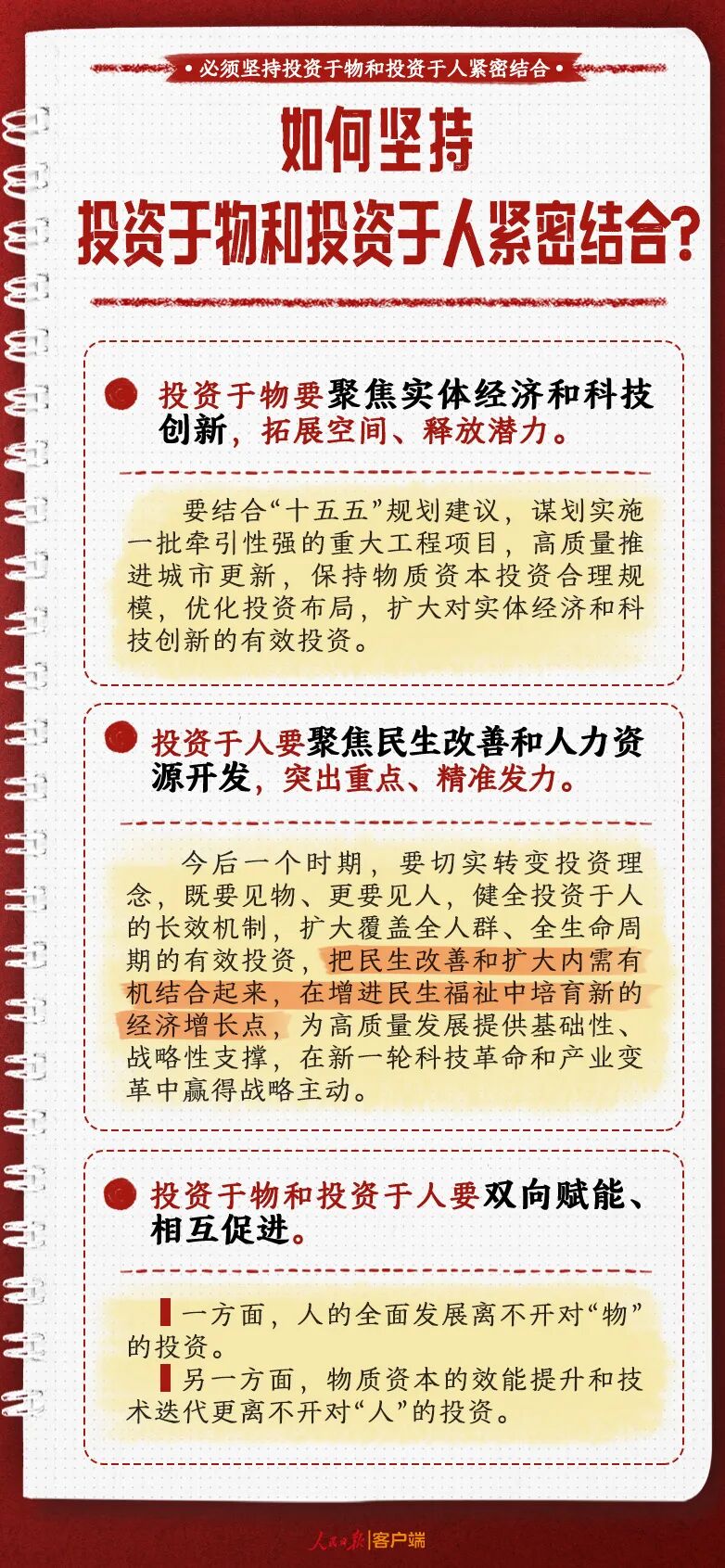 必须坚持投资于物和投资于人紧密结合

如何坚持
投资于物和投资于人紧密结合？

投资于物要聚焦实体经济和科技创新，拓展空间、释放潜力。

要结合“十五五”规划建议，谋划实施一批牵引性强的重大工程项目，高质量推进城市更新，保持物质资本投资合理规模，优化投资布局，扩大对实体经济和科技创新的有效投资。

投资于人要聚焦民生改善和人力资源开发，突出重点、精准发力。

今后一个时期，要切实转变投资理念，既要见物、更要见人，健全投资于人的长效机制，扩大覆盖全人群、全生命周期的有效投资，把民生改善和扩大内需有机结合起来，在增进民生福祉中培育新的经济增长点，为高质量发展提供基础性、战略性支撑，在新一轮科技革命和产业变革中赢得战略主动。

投资于物和投资于人要双向赋能、相互促进。

一方面，人的全面发展离不开对“物”的投资。
另一方面，物质资本的效能提升和技术迭代更离不开对“人”的投资。

人民日报|客户端